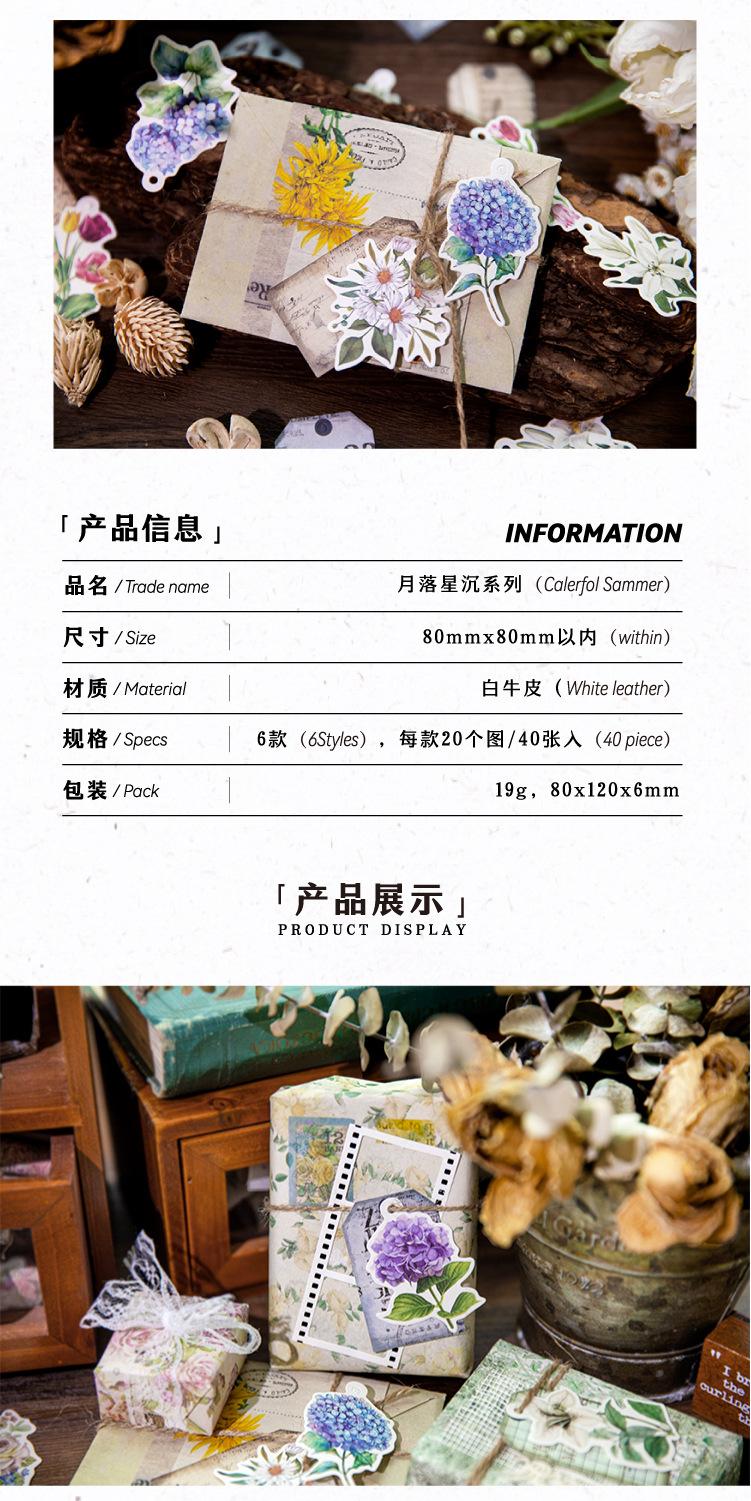 「产品信息」

INFORMATION

品名 / Trade name
月落星沉系列（Calerfol Sammer）

尺寸 / Size
80mmx80mm以内（within）

材质 / Material
白牛皮（White leather）

规格 / Specs
6款（6Styles），每款20个图/40张入（40 piece）

包装 / Pack
19g，80x120x6mm

「产品展示」
PRODUCT DISPLAY